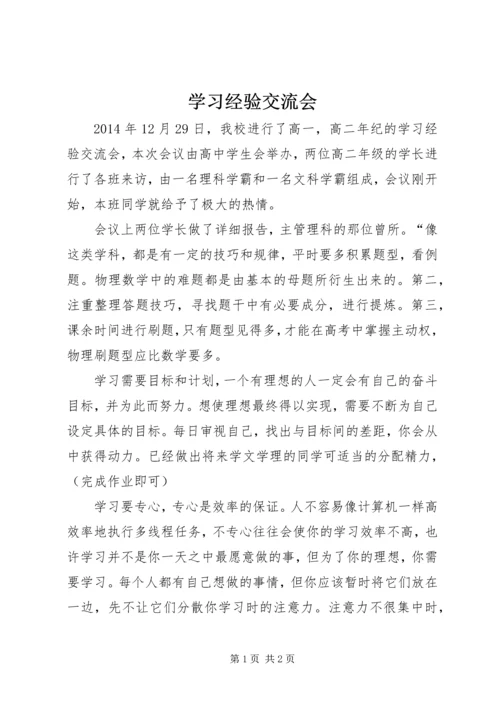 学习经验交流会

2014 年 12 月 29 日，我校进行了高一，高二年纪的学习经验交流会，本次会议由高中学生会举办，两位高二年级的学长进行了各班来访，由一名理科学霸和一名文科学霸组成，会议刚开始，本班同学就给予了极大的热情。

会议上两位学长做了详细报告，主管理科的那位曾所。“像这类学科，都是有一定的技巧和规律，平时要多积累题型，看例题。物理数学中的难题都是由基本的母题所衍生出来的。第二，注重整理答题技巧，寻找题干中有必要成分，进行提炼。第三，课余时间进行刷题，只有题型见得多，才能在高考中掌握主动权，物理刷题型应比数学要多。

学习需要目标和计划，一个有理想的人一定会有自己的奋斗目标，并为此而努力。想使理想最终得以实现，需要不断为自己设定具体的目标。每日审视自己，找出与目标间的差距，你会从中获得动力。已经做出将来学文学理的同学可适当的分配精力，（完成作业即可）

学习要专心，专心是效率的保证。人不容易像计算机一样高效率地执行多线程任务，不专心往往会使你的学习效率不高，也许学习并不是你一天之中最愿意做的事，但为了你的理想，你需要学习。每个人都有自己想做的事情，但你应该暂时将它们放在一边，先不让它们分散你学习时的注意力。注意力不很集中时，

第 1 页 共 2 页